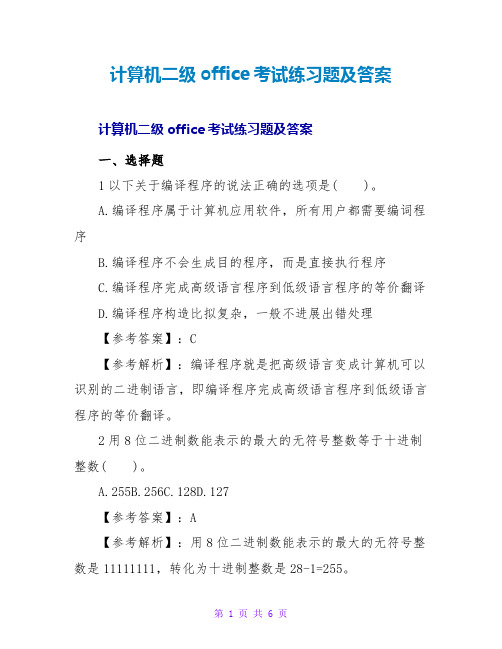 计算机二级 office 考试练习题及答案

计算机二级 office 考试练习题及答案

一、选择题

1 以下关于编译程序的说法正确的选项是(　　)。

A.编译程序属于计算机应用软件，所有用户都需要编词程序

B.编译程序不会生成目的程序，而是直接执行程序

C.编译程序完成高级语言程序到低级语言程序的等价翻译

D.编译程序构造比拟复杂，一般不进展出错处理

【参考答案】：C

【参考解析】：编译程序就是把高级语言变成计算机可以识别的二进制语言，即编译程序完成高级语言程序到低级语言程序的等价翻译。

2 用 8 位二进制数能表示的最大的无符号整数等于十进制整数(　　)。

A.255B.256C.128D.127

【参考答案】：A

【参考解析】：用 8 位二进制数能表示的最大的无符号整数是 11111111，转化为十进制整数是 28-1=255。

第 1 页 共 6 页